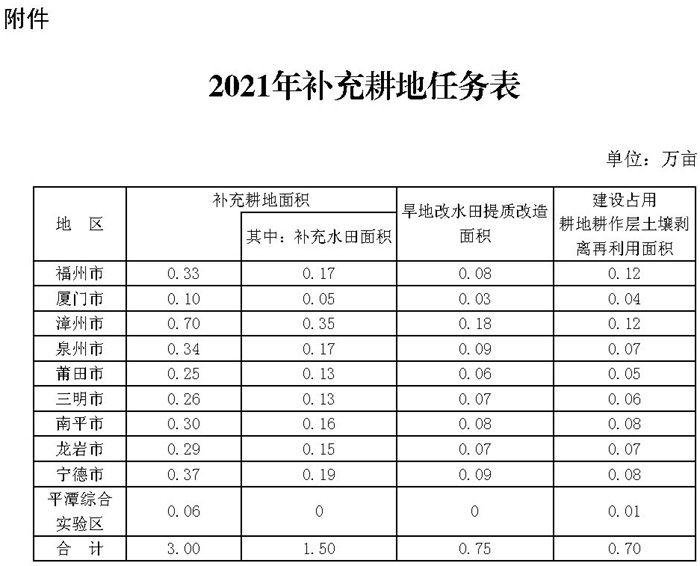 附件

2021年补充耕地任务表

单位：万亩

| 地　区 | 补充耕地面积 | 其中：补充水田面积 | 旱地改水田提质改造面积 | 建设占用耕地耕作层土壤剥离再利用面积 |
|---|---|---|---|---|
| 福州市 | 0.33 | 0.17 | 0.08 | 0.12 |
| 厦门市 | 0.10 | 0.05 | 0.03 | 0.04 |
| 漳州市 | 0.70 | 0.35 | 0.18 | 0.12 |
| 泉州市 | 0.34 | 0.17 | 0.09 | 0.07 |
| 莆田市 | 0.25 | 0.13 | 0.06 | 0.05 |
| 三明市 | 0.26 | 0.13 | 0.07 | 0.06 |
| 南平市 | 0.30 | 0.16 | 0.08 | 0.08 |
| 龙岩市 | 0.29 | 0.15 | 0.07 | 0.07 |
| 宁德市 | 0.37 | 0.19 | 0.09 | 0.08 |
| 平潭综合实验区 | 0.06 | 0 | 0 | 0.01 |
| 合　计 | 3.00 | 1.50 | 0.75 | 0.70 |